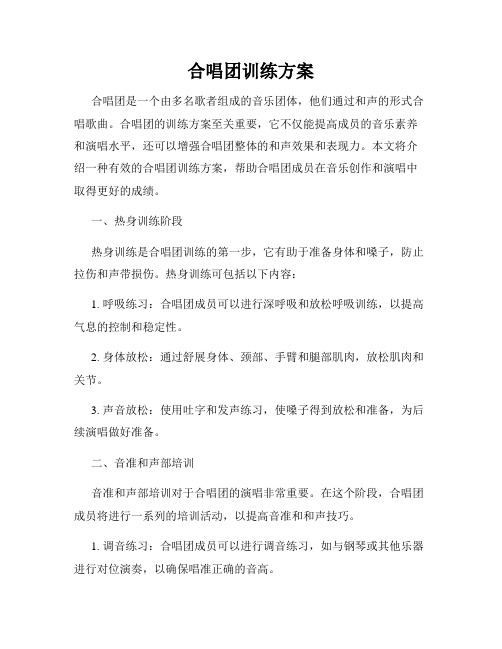 合唱团训练方案

合唱团是一个由多名歌者组成的音乐团体，他们通过和声的形式合唱歌曲。合唱团的训练方案至关重要，它不仅能提高成员的音乐素养和演唱水平，还可以增强合唱团整体的和声效果和表现力。本文将介绍一种有效的合唱团训练方案，帮助合唱团成员在音乐创作和演唱中取得更好的成绩。

一、热身训练阶段

热身训练是合唱团训练的第一步，它有助于准备身体和嗓子，防止拉伤和声带损伤。热身训练可包括以下内容：

1. 呼吸练习：合唱团成员可以进行深呼吸和放松呼吸训练，以提高气息的控制和稳定性。

2. 身体放松：通过舒展身体、颈部、手臂和腿部肌肉，放松肌肉和关节。

3. 声音放松：使用吐字和发声练习，使嗓子得到放松和准备，为后续演唱做好准备。

二、音准和声部培训

音准和声部培训对于合唱团的演唱非常重要。在这个阶段，合唱团成员将进行一系列的培训活动，以提高音准和和声技巧。

1. 调音练习：合唱团成员可以进行调音练习，如与钢琴或其他乐器进行对位演奏，以确保唱准正确的音高。